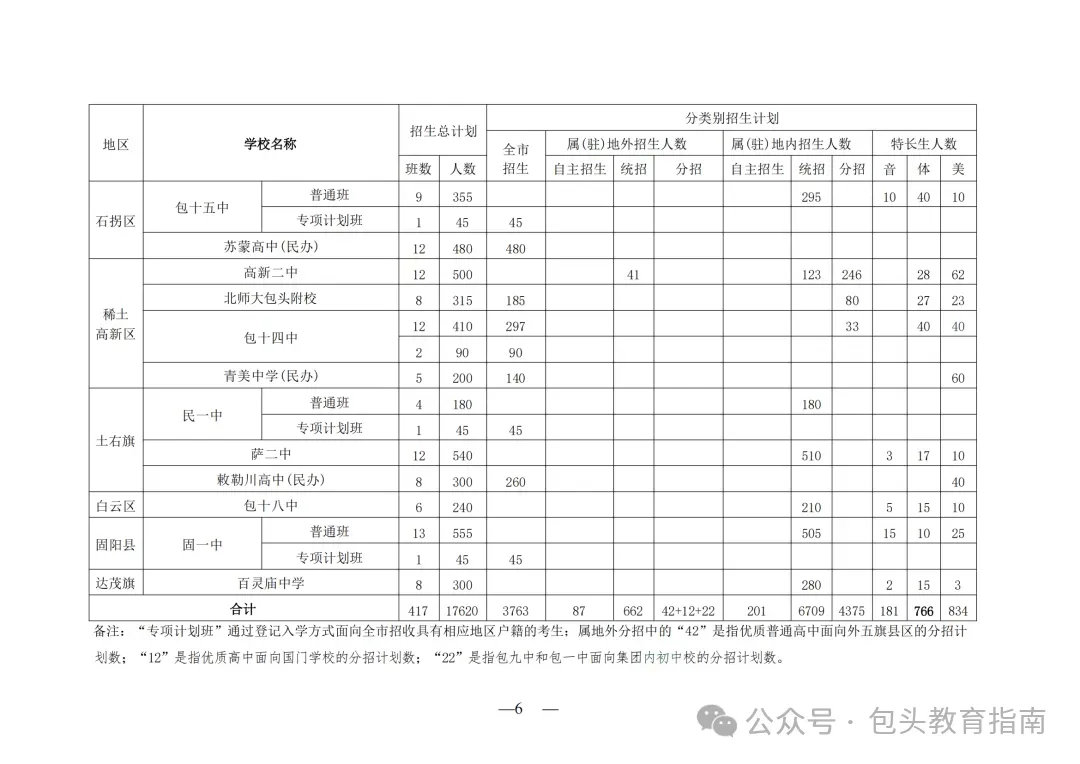 | 地区 | 学校名称 | | 招生总计划 | | 分类别招生计划 | | | | | | | | | |
|---|---|---|---|---|---|---|---|---|---|---|---|---|---|---|
| | | | | | 全市招生 | 属(驻)地外招生人数 | | | 属(驻)地内招生人数 | | | 特长生人数 | | |
| | | | 班数 | 人数 | | 自主招生 | 统招 | 分招 | 自主招生 | 统招 | 分招 | 音 | 体 | 美 |
| 石拐区 | 包十五中 | 普通班 | 9 | 355 | | | | | | 295 | | 10 | 40 | 10 |
| | | 专项计划班 | 1 | 45 | 45 | | | | | | | | | |
| | 苏蒙高中(民办) | | 12 | 480 | 480 | | | | | | | | | |
| 稀土高新区 | 高新二中 | | 12 | 500 | | | 41 | | | 123 | 246 | | 28 | 62 |
| | 北师大包头附校 | | 8 | 315 | 185 | | | | | | 80 | | 27 | 23 |
| | 包十四中 | | 12 | 410 | 297 | | | | | | 33 | | 40 | 40 |
| | | | 2 | 90 | 90 | | | | | | | | | |
| | 青美中学(民办) | | 5 | 200 | 140 | | | | | | | | | 60 |
| 土右旗 | 民一中 | 普通班 | 4 | 180 | | | | | | 180 | | | | |
| | | 专项计划班 | 1 | 45 | 45 | | | | | | | | | |
| | 萨二中 | | 12 | 540 | | | | | | 510 | | 3 | 17 | 10 |
| | 敕勒川高中(民办) | | 8 | 300 | 260 | | | | | | | | | 40 |
| 白云区 | 包十八中 | | 6 | 240 | | | | | | 210 | | 5 | 15 | 10 |
| 固阳县 | 固一中 | 普通班 | 13 | 555 | | | | | | 505 | | 15 | 10 | 25 |
| | | 专项计划班 | 1 | 45 | 45 | | | | | | | | | |
| 达茂旗 | 百灵庙中学 | | 8 | 300 | | | | | | 280 | | 2 | 15 | 3 |
| 合计 | | | 417 | 17620 | 3763 | 87 | 662 | 42+12+22 | 201 | 6709 | 4375 | 181 | 766 | 834 |

备注：“专项计划班”通过登记入学方式面向全市招收具有相应地区户籍的考生；属地外分招中的“42”是指优质普通高中面向外五旗县区的分招计划数；“12”是指优质高中面向国门学校的分招计划数；“22”是指包九中和包一中面向集团内初中校的分招计划数。

—6 —

公众号 · 包头教育指南